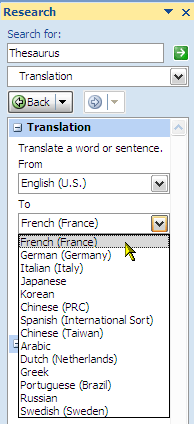 Research

Search for:

Thesaurus

Translation

Back

Translation

Translate a word or sentence.

From

English (U.S.)

To

French (France)

French (France)
German (Germany)
Italian (Italy)
Japanese
Korean
Chinese (PRC)
Spanish (International Sort)
Chinese (Taiwan)
Arabic
Dutch (Netherlands)
Greek
Portuguese (Brazil)
Russian
Swedish (Sweden)